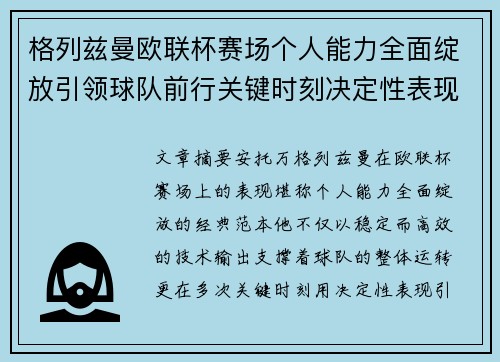 格列兹曼欧联杯赛场个人能力全面绽放引领球队前行关键时刻决定性表现

文章摘要安托万格列兹曼在欧联杯赛场上的表现堪称个人能力全面绽放的经典范本他不仅以稳定而高效的技术输出支撑着球队的整体运转更在多次关键时刻用决定性表现引